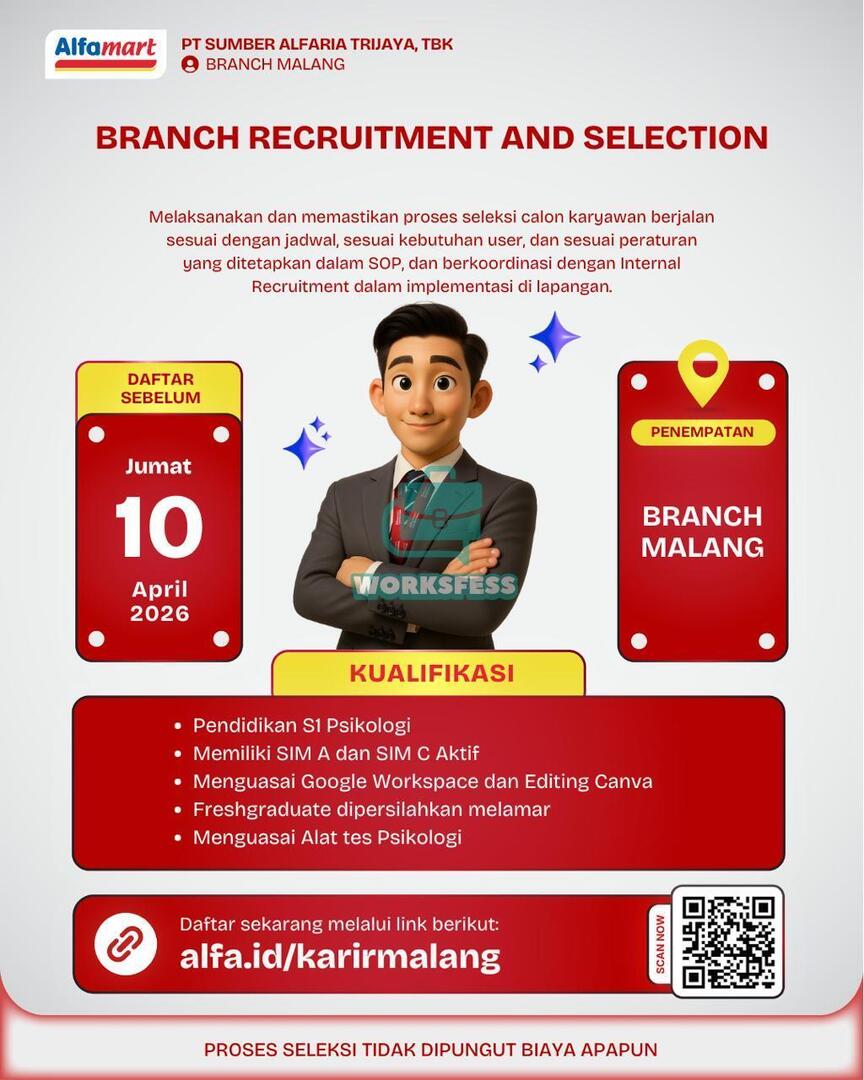 Alfamart

PT SUMBER ALFARIA TRIJAYA, TBK
BRANCH MALANG

BRANCH RECRUITMENT AND SELECTION

Melaksanakan dan memastikan proses seleksi calon karyawan berjalan sesuai dengan jadwal, sesuai kebutuhan user, dan sesuai peraturan yang ditetapkan dalam SOP, dan berkoordinasi dengan Internal Recruitment dalam implementasi di lapangan.

DAFTAR SEBELUM

Jumat
10
April
2026

PENEMPATAN

BRANCH MALANG

KUALIFIKASI

• Pendidikan S1 Psikologi
• Memiliki SIM A dan SIM C Aktif
• Menguasai Google Workspace dan Editing Canva
• Freshgraduate dipersilahkan melamar
• Menguasai Alat tes Psikologi

Daftar sekarang melalui link berikut:
alfa.id/karirmalang

SCAN NOW

PROSES SELEKSI TIDAK DIPUNGUT BIAYA APAPUN

WORKSFESS